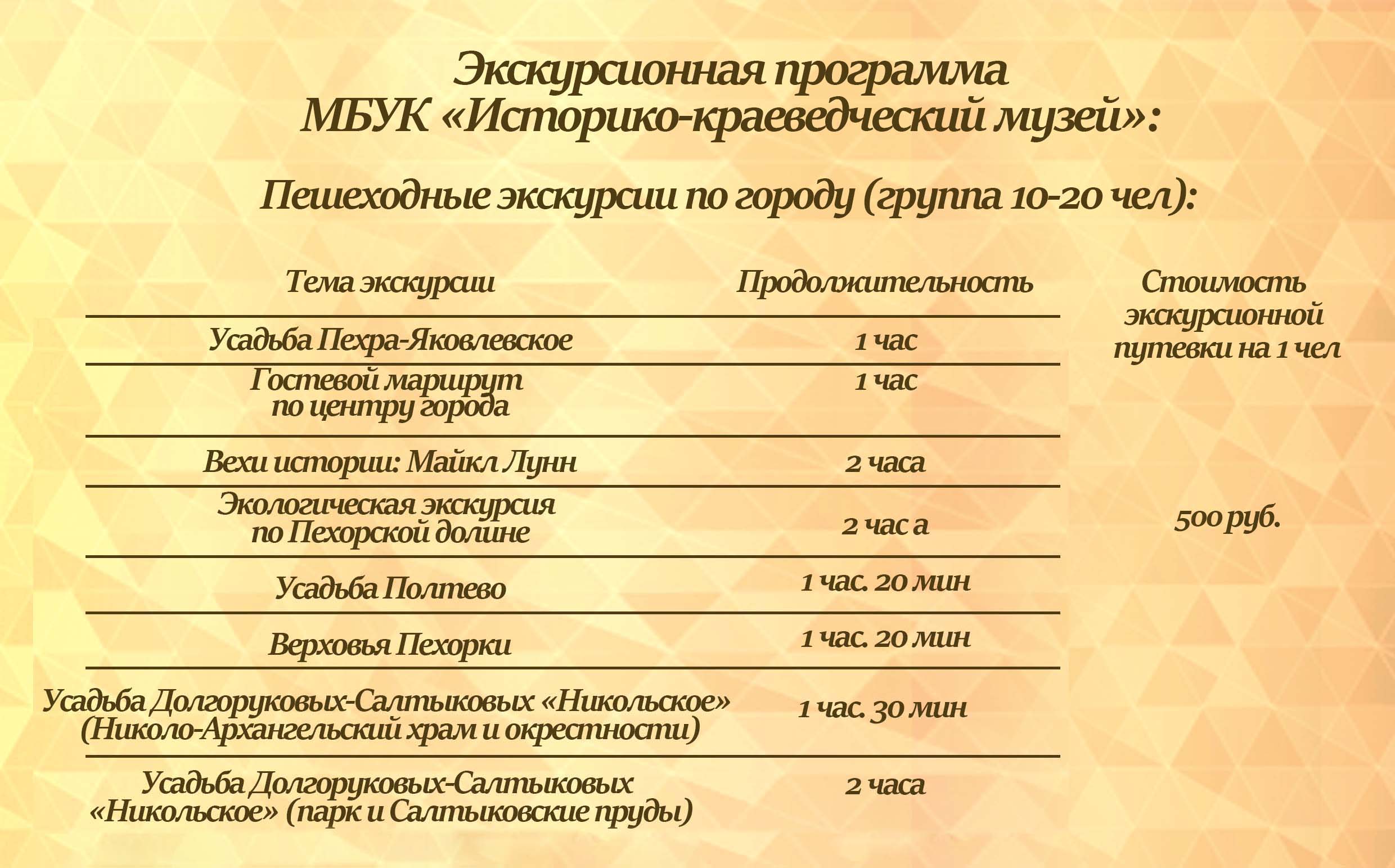 Экскурсионная программа
МБУК «Историко-краеведческий музей»:

Пешеходные экскурсии по городу (группа 10-20 чел):

| Тема экскурсии | Продолжительность | Стоимость экскурсионной путевки на 1 чел |
|---|---|---|
| Усадьба Пехра-Яковлевское | 1 час | 500 руб. |
| Гостевой маршрут по центру города | 1 час | |
| Вехи истории: Майкл Лунн | 2 часа | |
| Экологическая экскурсия по Пехорской долине | 2 час а | |
| Усадьба Полтево | 1 час. 20 мин | |
| Верховья Пехорки | 1 час. 20 мин | |
| Усадьба Долгоруковых-Салтыковых «Никольское» (Николо-Архангельский храм и окрестности) | 1 час. 30 мин | |
| Усадьба Долгоруковых-Салтыковых «Никольское» (парк и Салтыковские пруды) | 2 часа | |